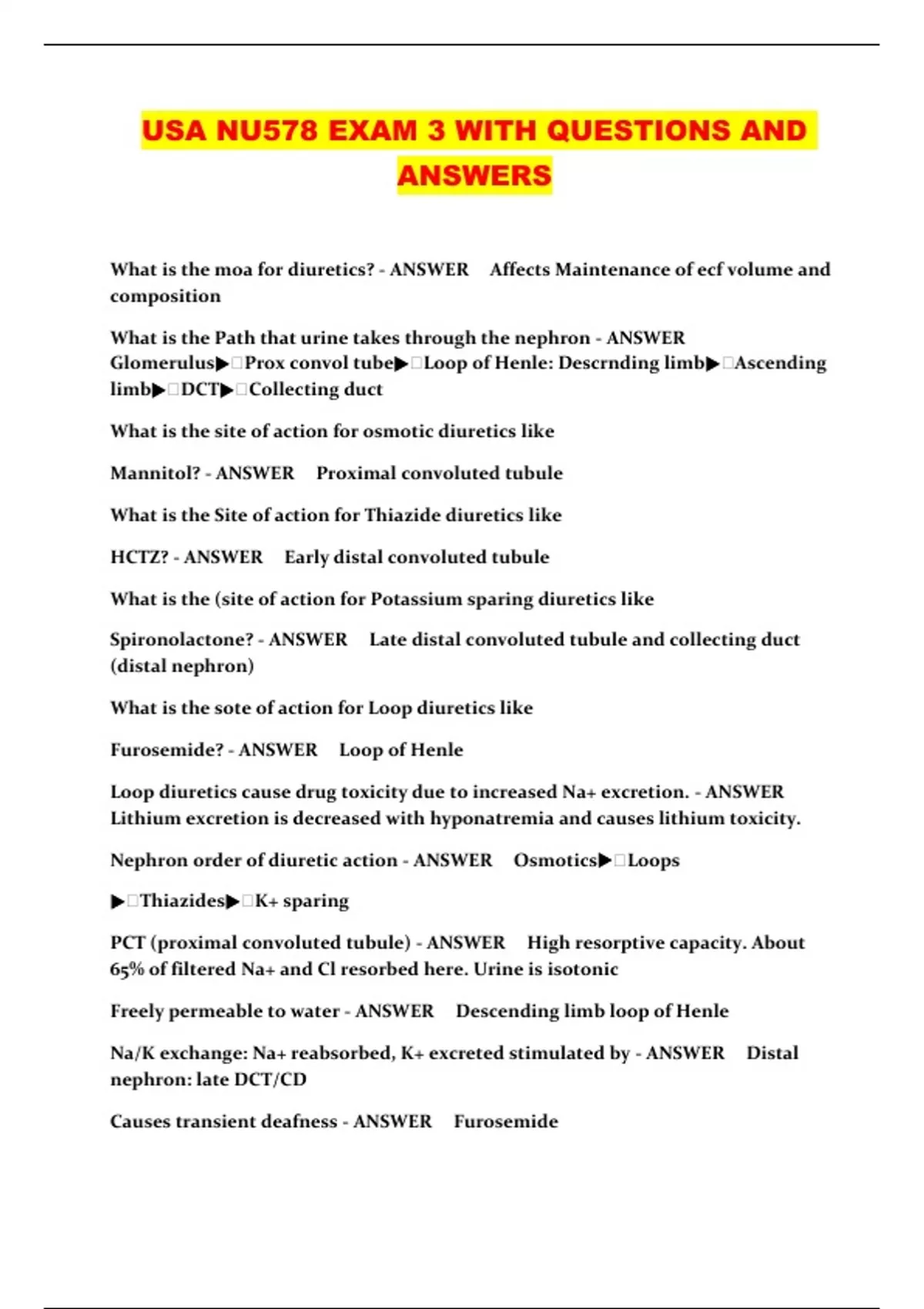 USA NU578 EXAM 3 WITH QUESTIONS AND ANSWERS

What is the moa for diuretics? - ANSWER Affects Maintenance of ecf volume and composition

What is the Path that urine takes through the nephron - ANSWER Glomerulus▶□Prox convol tube▶□Loop of Henle: Descrnding limb▶□Ascending limb▶□DCT▶□Collecting duct

What is the site of action for osmotic diuretics like

Mannitol? - ANSWER Proximal convoluted tubule

What is the Site of action for Thiazide diuretics like

HCTZ? - ANSWER Early distal convoluted tubule

What is the (site of action for Potassium sparing diuretics like

Spironolactone? - ANSWER Late distal convoluted tubule and collecting duct (distal nephron)

What is the sote of action for Loop diuretics like

Furosemide? - ANSWER Loop of Henle

Loop diuretics cause drug toxicity due to increased Na+ excretion. - ANSWER Lithium excretion is decreased with hyponatremia and causes lithium toxicity.

Nephron order of diuretic action - ANSWER Osmotics▶□Loops

▶□Thiazides▶□K+ sparing

PCT (proximal convoluted tubule) - ANSWER High resorptive capacity. About 65% of filtered Na+ and Cl resorbed here. Urine is isotonic

Freely permeable to water - ANSWER Descending limb loop of Henle

Na/K exchange: Na+ reabsorbed, K+ excreted stimulated by - ANSWER Distal nephron: late DCT/CD

Causes transient deafness - ANSWER Furosemide